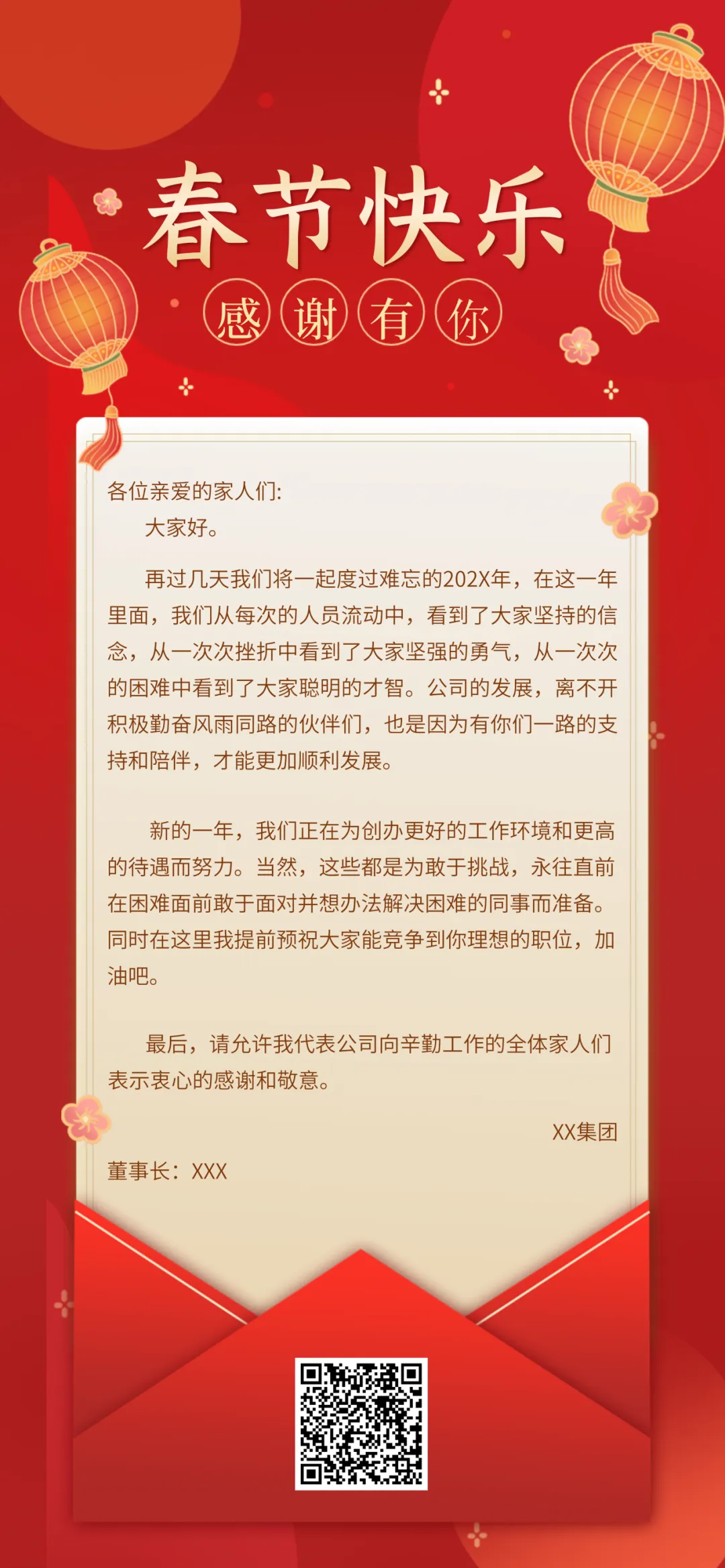 春节快乐

感谢有你

各位亲爱的家人们:

大家好。

再过几天我们将一起度过难忘的202X年，在这一年里面，我们从每次的人员流动中，看到了大家坚持的信念，从一次次挫折中看到了大家坚强的勇气，从一次次的困难中看到了大家聪明的才智。公司的发展，离不开积极勤奋风雨同路的伙伴们，也是因为有你们一路的支持和陪伴，才能更加顺利发展。

新的一年，我们正在为创办更好的工作环境和更高的待遇而努力。当然，这些都是为敢于挑战，永往直前在困难面前敢于面对并想办法解决困难的同事而准备。同时在这里我提前预祝大家能竞争到你理想的职位，加油吧。

最后，请允许我代表公司向辛勤工作的全体家人们表示衷心的感谢和敬意。

XX集团

董事长：XXX